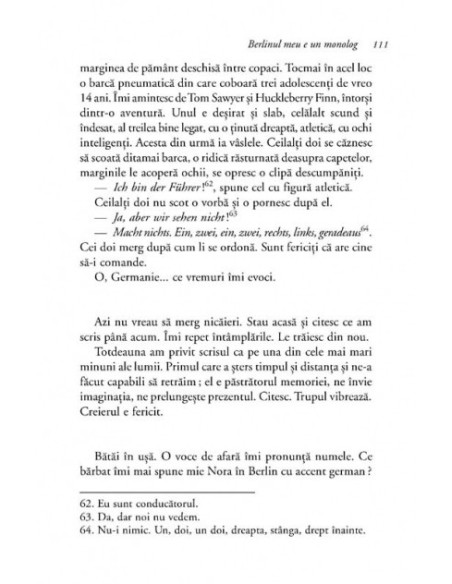 Berlinul meu e un monolog 111

marginea de pământ deschisă între copaci. Tocmai în acel loc o barcă pneumatică din care coboară trei adolescenți de vreo 14 ani. Îmi amintesc de Tom Sawyer și Huckleberry Finn, întorși dintr-o aventură. Unul e deșirat și slab, celălalt scund și îndesat, al treilea bine legat, cu o ținută dreaptă, atletică, cu ochi inteligenți. Acesta din urmă ia vâslele. Ceilalți doi se căznesc să scoată ditamai barca, o ridică răsturnată deasupra capetelor, marginile le acoperă ochii, se opresc o clipă descumpăniți.

— Ich bin der Führer!$^{62}$, spune cel cu figură atletică.

Ceilalți doi nu scot o vorbă și o pornesc după el.

— Ja, aber wir sehen nicht!$^{63}$

— Macht nichts. Ein, zwei, ein, zwei, rechts, links, geradeaus$^{64}$. Cei doi merg după cum li se ordonă. Sunt fericiți că are cine să-i comande.

O, Germanie... ce vremuri îmi evoci.

Azi nu vreau să merg nicăieri. Stau acasă și citesc ce am scris până acum. Îmi repet întâmplările. Le trăiesc din nou.

Totdeauna am privit scrisul ca pe una din cele mai mari minuni ale lumii. Primul care a șters timpul și distanța și ne-a făcut capabili să retrăim ; el e păstrătorul memoriei, ne învie imaginația, ne prelungește prezentul. Citesc. Trupul vibrează. Creierul e fericit.

Bătăi în ușă. O voce de afară îmi pronunță numele. Ce bărbat îmi mai spune mie Nora în Berlin cu accent german ?

62. Eu sunt conducătorul.
63. Da, dar noi nu vedem.
64. Nu-i nimic. Un, doi, un doi, dreapta, stânga, drept înainte.